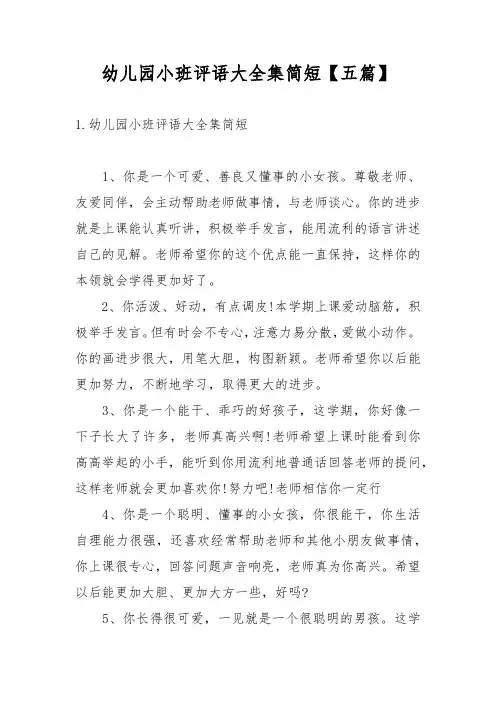 幼儿园小班评语大全集简短【五篇】

1.幼儿园小班评语大全集简短

1、你是一个可爱、善良又懂事的小女孩。尊敬老师、友爱同伴，会主动帮助老师做事情，与老师谈心。你的进步就是上课能认真听讲，积极举手发言，能用流利的语言讲述自己的见解。老师希望你的这个优点能一直保持，这样你的本领就会学得更加好了。

2、你活泼、好动，有点调皮!本学期上课爱动脑筋，积极举手发言。但有时会不专心，注意力易分散，爱做小动作。你的画进步很大，用笔大胆，构图新颖。老师希望你以后能更加努力，不断地学习，取得更大的进步。

3、你是一个能干、乖巧的好孩子，这学期，你好像一下子长大了许多，老师真高兴啊!老师希望上课时能看到你高高举起的小手，能听到你用流利地普通话回答老师的提问，这样老师就会更加喜欢你!努力吧!老师相信你一定行

4、你是一个聪明、懂事的小女孩，你很能干，你生活自理能力很强，还喜欢经常帮助老师和其他小朋友做事情，你上课很专心，回答问题声音响亮，老师真为你高兴。希望以后能更加大胆、更加大方一些，好吗?

5、你长得很可爱，一见就是一个很聪明的男孩。这学